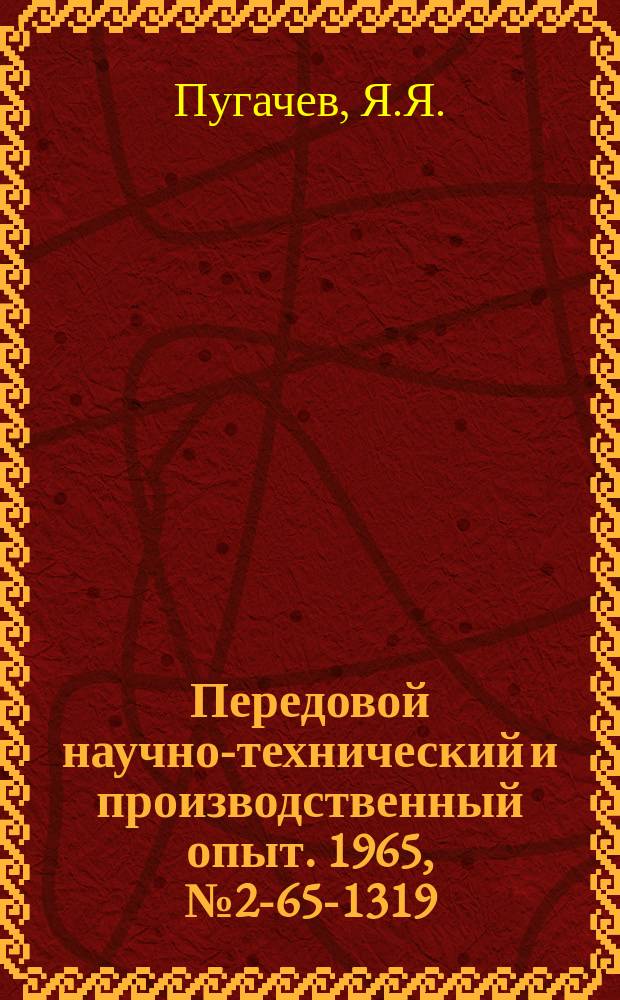 Пугачев, Я.Я.

Передовой научно-технический и производственный опыт. 1965, №2-65-1319